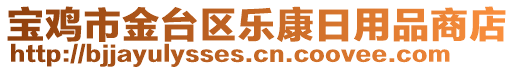 宝鸡市金台区乐康日用品商店
http://bjjayulysses.cn.coovee.com